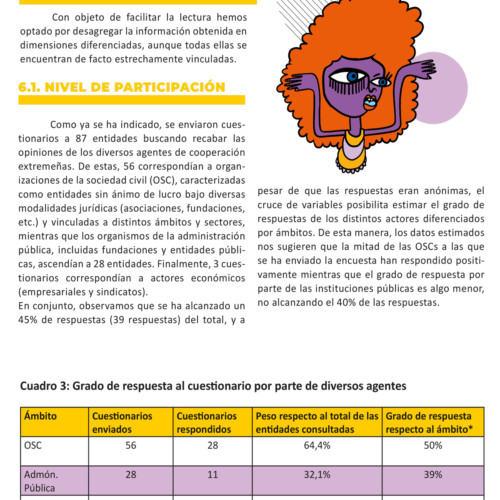 Con objeto de facilitar la lectura hemos optado por desagregar la información obtenida en dimensiones diferenciadas, aunque todas ellas se encuentran de facto estrechamente vinculadas.

6.1. NIVEL DE PARTICIPACIÓN

Como ya se ha indicado, se enviaron cuestionarios a 87 entidades buscando recabar las opiniones de los diversos agentes de cooperación extremeñas. De estas, 56 correspondían a organizaciones de la sociedad civil (OSC), caracterizadas como entidades sin ánimo de lucro bajo diversas modalidades jurídicas (asociaciones, fundaciones, etc.) y vinculadas a distintos ámbitos y sectores, mientras que los organismos de la administración pública, incluidas fundaciones y entidades públicas, ascendían a 28 entidades. Finalmente, 3 cuestionarios correspondían a actores económicos (empresariales y sindicatos).
En conjunto, observamos que se ha alcanzado un 45% de respuestas (39 respuestas) del total, y a pesar de que las respuestas eran anónimas, el cruce de variables posibilita estimar el grado de respuestas de los distintos actores diferenciados por ámbitos. De esta manera, los datos estimados nos sugieren que la mitad de las OSCs a las que se ha enviado la encuesta han respondido positivamente mientras que el grado de respuesta por parte de las instituciones públicas es algo menor, no alcanzando el 40% de las respuestas.

Cuadro 3: Grado de respuesta al cuestionario por parte de diversos agentes

| Ámbito | Cuestionarios enviados | Cuestionarios respondidos | Peso respecto al total de las entidades consultadas | Grado de respuesta respecto al ámbito* |
|---|---|---|---|---|
| OSC | 56 | 28 | 64,4% | 50% |
| Admón. Pública | 28 | 11 | 32,1% | 39% |